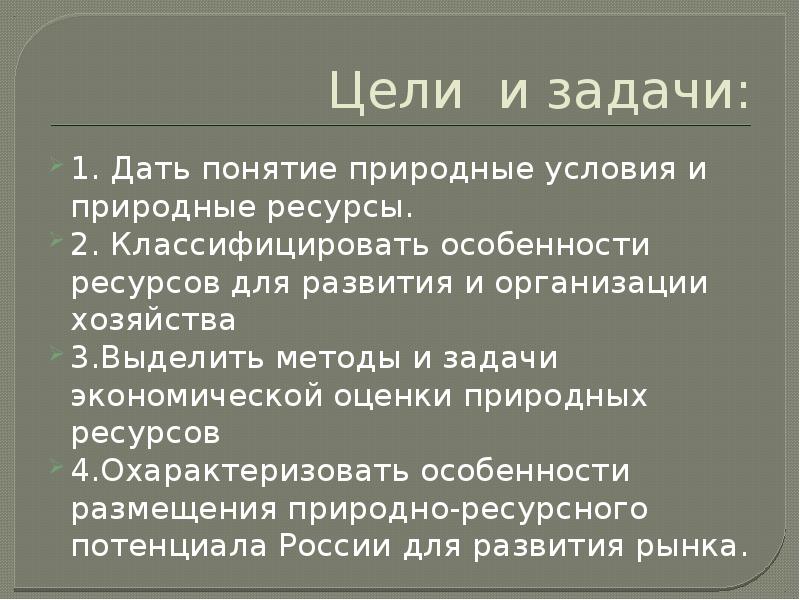 Цели и задачи:

1. Дать понятие природные условия и природные ресурсы.

2. Классифицировать особенности ресурсов для развития и организации хозяйства

3.Выделить методы и задачи экономической оценки природных ресурсов

4.Охарактеризовать особенности размещения природно-ресурсного потенциала России для развития рынка.